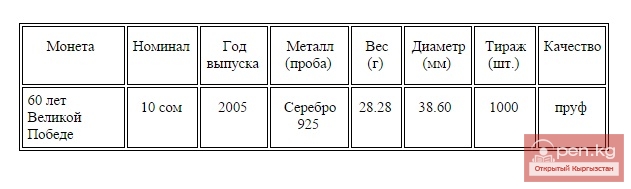 | Монета | Номинал | Год выпуска | Металл (проба) | Вес (г) | Диаметр (мм) | Тираж (шт.) | Качество |
|---|---|---|---|---|---|---|---|
| 60 лет Великой Победе | 10 сом | 2005 | Серебро 925 | 28.28 | 38.60 | 1000 | пруф |

open.kg
Открытый Кыргызстан